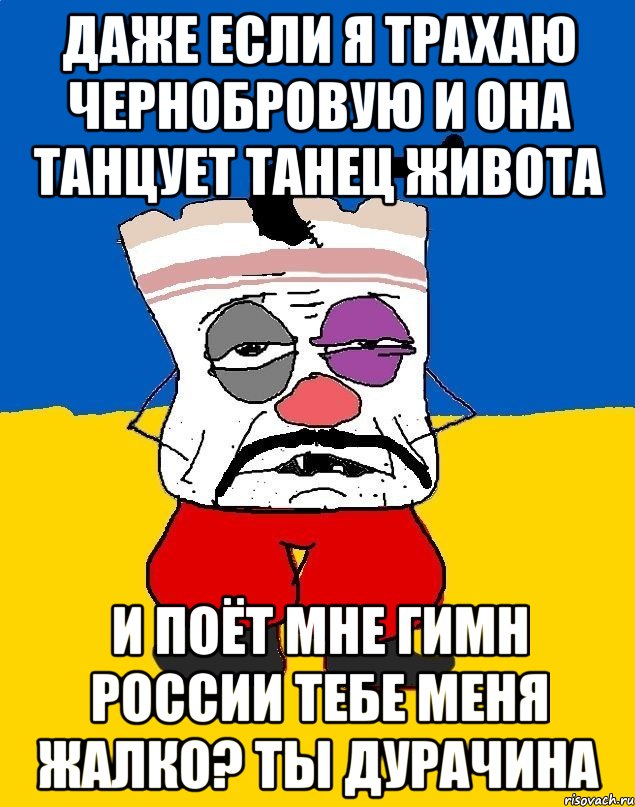 ДАЖЕ ЕСЛИ Я ТРАХАЮ ЧЕРНОБРОВУЮ И ОНА ТАНЦУЕТ ТАНЕЦ ЖИВОТА

И ПОЁТ МНЕ ГИМН РОССИИ ТЕБЕ МЕНЯ ЖАЛКО? ТЫ ДУРАЧИНА

risovach.ru